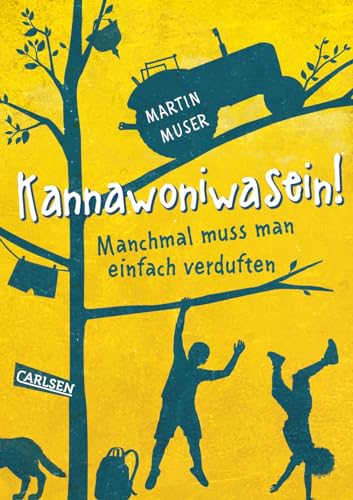 MARTIN MUSER

Kannawoniwasein!

Manchmal muss man einfach verduften

CARLSEN